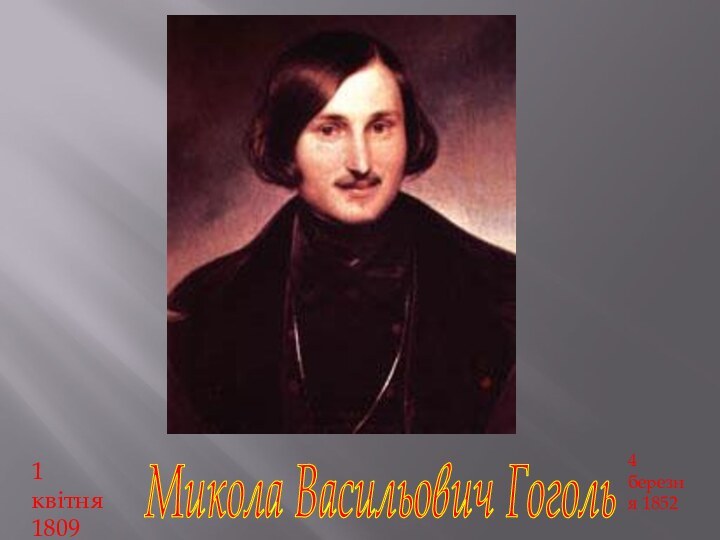 1 квітня 1809

Микола Васильович Гоголь

4 березня 1852